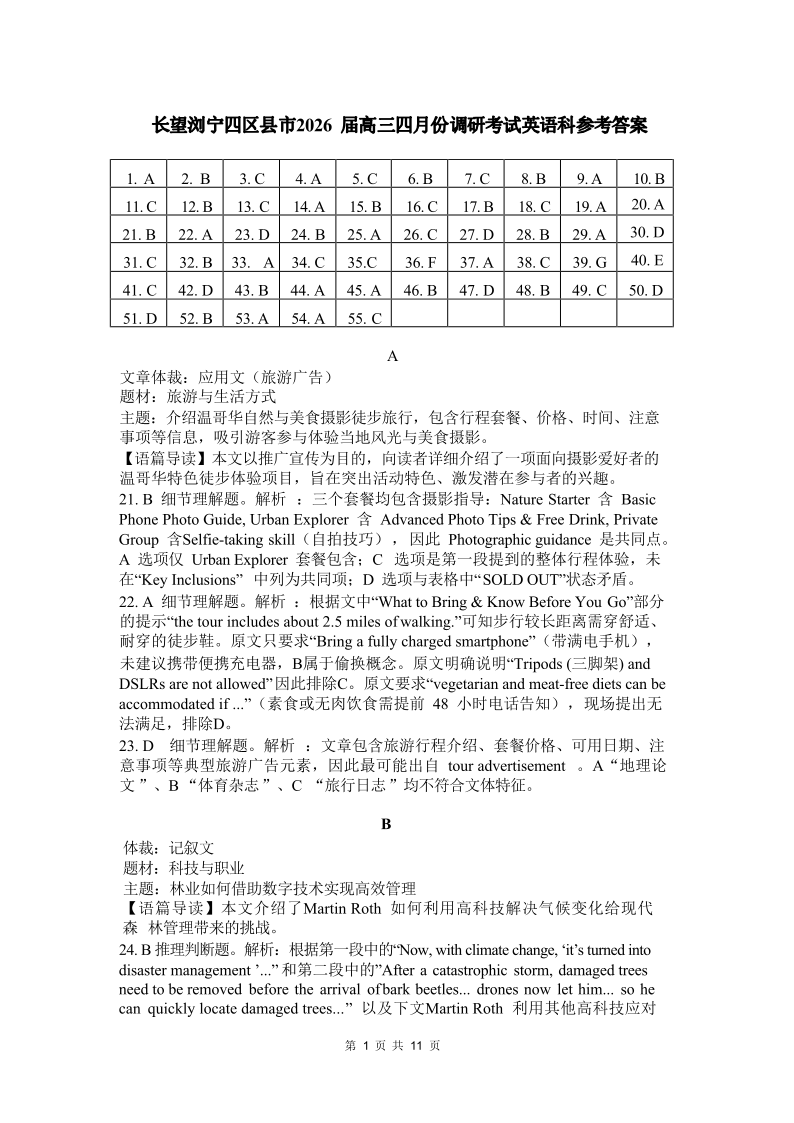 长望浏宁四区县市2026 届高三四月份调研考试英语科参考答案

| 1. A | 2. B | 3. C | 4. A | 5. C | 6. B | 7. C | 8. B | 9. A | 10. B |
|---|---|---|---|---|---|---|---|---|---|
| 11. C | 12. B | 13. C | 14. A | 15. B | 16. C | 17. B | 18. C | 19. A | 20. A |
| 21. B | 22. A | 23. D | 24. B | 25. A | 26. C | 27. D | 28. B | 29. A | 30. D |
| 31. C | 32. B | 33. A | 34. C | 35.C | 36. F | 37. A | 38. C | 39. G | 40. E |
| 41. C | 42. D | 43. B | 44. A | 45. A | 46. B | 47. D | 48. B | 49. C | 50. D |
| 51. D | 52. B | 53. A | 54. A | 55. C | | | | | |

A
文章体裁：应用文（旅游广告）
题材：旅游与生活方式
主题：介绍温哥华自然与美食摄影徒步旅行，包含行程套餐、价格、时间、注意事项等信息，吸引游客参与体验当地风光与美食摄影。
【语篇导读】本文以推广宣传为目的，向读者详细介绍了一项面向摄影爱好者的温哥华特色徒步体验项目，旨在突出活动特色、激发潜在参与者的兴趣。
21. B 细节理解题。解析 ：三个套餐均包含摄影指导：Nature Starter 含 Basic Phone Photo Guide, Urban Explorer 含 Advanced Photo Tips & Free Drink, Private Group 含Selfie-taking skill（自拍技巧），因此 Photographic guidance 是共同点。A 选项仅 Urban Explorer 套餐包含；C 选项是第一段提到的整体行程体验，未在“Key Inclusions” 中列为共同项；D 选项与表格中“SOLD OUT”状态矛盾。
22. A 细节理解题。解析 ：根据文中“What to Bring & Know Before You Go”部分的提示“the tour includes about 2.5 miles of walking.”可知步行较长距离需穿舒适、耐穿的徒步鞋。原文只要求“Bring a fully charged smartphone”（带满电手机），未建议携带便携充电器，B属于偷换概念。原文明确说明“Tripods (三脚架) and DSLRs are not allowed”因此排除C。原文要求“vegetarian and meat-free diets can be accommodated if ...”（素食或无肉饮食需提前 48 小时电话告知），现场提出无法满足，排除D。
23. D 细节理解题。解析 ：文章包含旅游行程介绍、套餐价格、可用日期、注意事项等典型旅游广告元素，因此最可能出自 tour advertisement 。A“地理论文 ”、B “体育杂志 ”、C “旅行日志 ”均不符合文体特征。

B
体裁：记叙文
题材：科技与职业
主题：林业如何借助数字技术实现高效管理
【语篇导读】本文介绍了Martin Roth 如何利用高科技解决气候变化给现代森 林管理带来的挑战。
24. B 推理判断题。解析：根据第一段中的“Now, with climate change, ‘it’s turned into disaster management ’...” 和第二段中的”After a catastrophic storm, damaged trees need to be removed before the arrival of bark beetles... drones now let him... so he can quickly locate damaged trees...” 以及下文Martin Roth 利用其他高科技应对

第 1 页 共 11 页